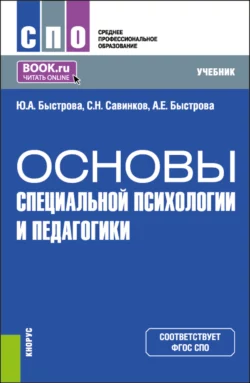 СПО
СРЕДНЕЕ ПРОФЕССИОНАЛЬНОЕ ОБРАЗОВАНИЕ

BOOK.ru
ЧИТАТЬ ONLINE

УЧЕБНИК

Ю.А. Быстрова, С.Н. Савинков, А.Е. Быстрова

ОСНОВЫ
СПЕЦИАЛЬНОЙ ПСИХОЛОГИИ И ПЕДАГОГИКИ

КНОРУС

СООТВЕТСТВУЕТ ФГОС СПО